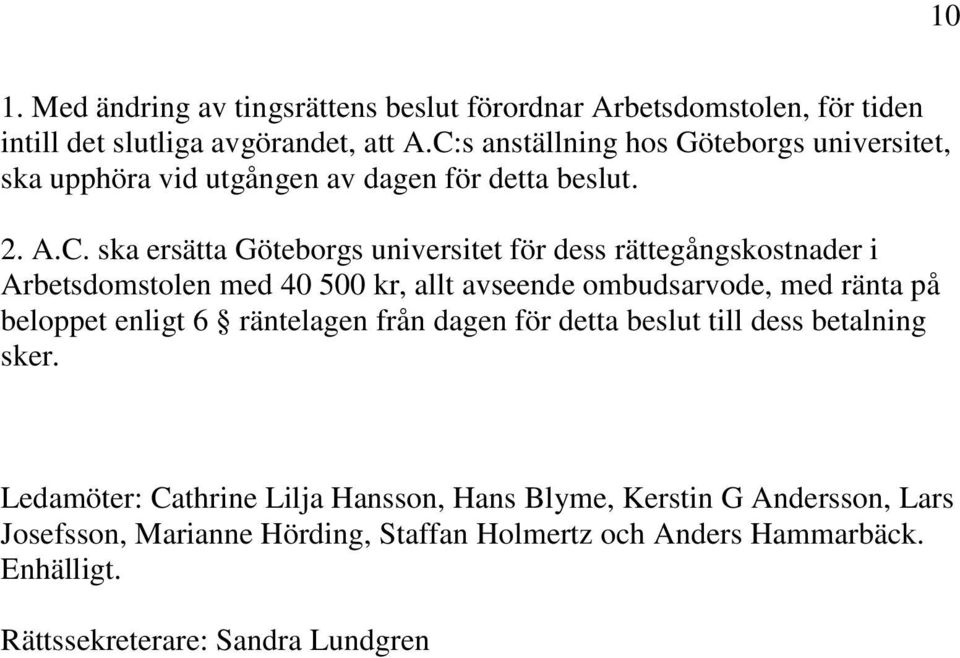 10

1. Med ändring av tingsrättens beslut förordnar Arbetsdomstolen, för tiden intill det slutliga avgörandet, att A.C:s anställning hos Göteborgs universitet, ska upphöra vid utgången av dagen för detta beslut.

2. A.C. ska ersätta Göteborgs universitet för dess rättegångskostnader i Arbetsdomstolen med 40 500 kr, allt avseende ombudsarvode, med ränta på beloppet enligt 6 § räntelagen från dagen för detta beslut till dess betalning sker.

Ledamöter: Cathrine Lilja Hansson, Hans Blyme, Kerstin G Andersson, Lars Josefsson, Marianne Hörding, Staffan Holmertz och Anders Hammarbäck. Enhälligt.

Rättssekreterare: Sandra Lundgren